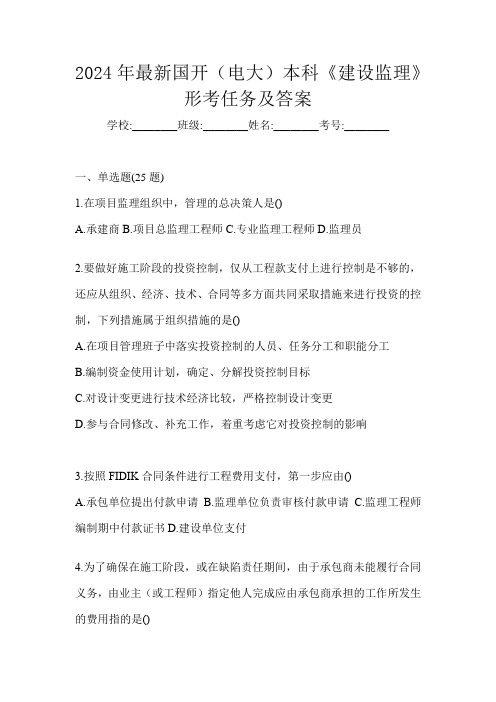 2024 年最新国开（电大）本科《建设监理》形考任务及答案

学校:________班级:________姓名:________考号:________

一、单选题(25 题)

1.在项目监理组织中，管理的总决策人是()

A.承建商 B.项目总监理工程师 C.专业监理工程师 D.监理员

2.要做好施工阶段的投资控制，仅从工程款支付上进行控制是不够的，还应从组织、经济、技术、合同等多方面共同采取措施来进行投资的控制，下列措施属于组织措施的是()

A.在项目管理班子中落实投资控制的人员、任务分工和职能分工

B.编制资金使用计划，确定、分解投资控制目标

C.对设计变更进行技术经济比较，严格控制设计变更

D.参与合同修改、补充工作，着重考虑它对投资控制的影响

3.按照 FIDIK 合同条件进行工程费用支付，第一步应由()

A.承包单位提出付款申请 B.监理单位负责审核付款申请 C.监理工程师编制期中付款证书 D.建设单位支付

4.为了确保在施工阶段，或在缺陷责任期间，由于承包商未能履行合同义务，由业主（或工程师）指定他人完成应由承包商承担的工作所发生的费用指的是()